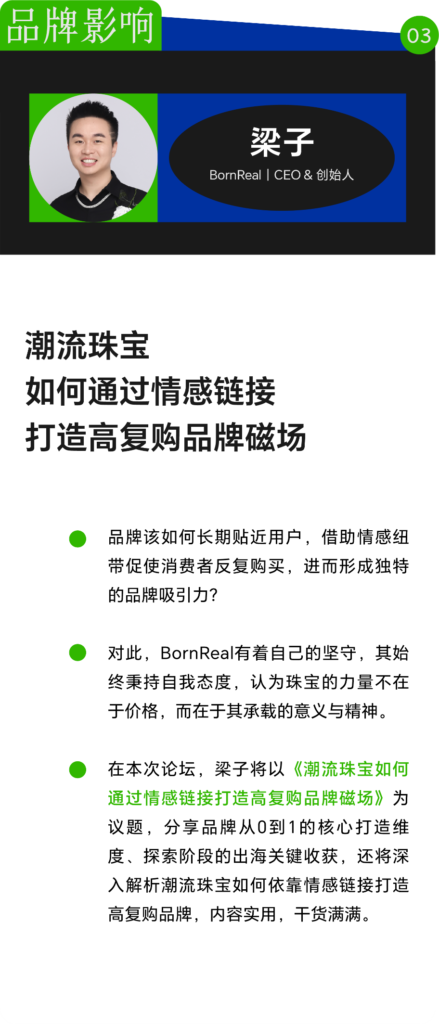 品牌影响

03

梁子

BornReal | CEO & 创始人

潮流珠宝
如何通过情感链接
打造高复购品牌磁场

• 品牌该如何长期贴近用户，借助情感纽带促使消费者反复购买，进而形成独特的品牌吸引力？

• 对此，BornReal有着自己的坚守，其始终秉持自我态度，认为珠宝的力量不在于价格，而在于其承载的意义与精神。

• 在本次论坛，梁子将以《潮流珠宝如何通过情感链接打造高复购品牌磁场》为议题，分享品牌从0到1的核心打造维度、探索阶段的出海关键收获，还将深入解析潮流珠宝如何依靠情感链接打造高复购品牌，内容实用，干货满满。